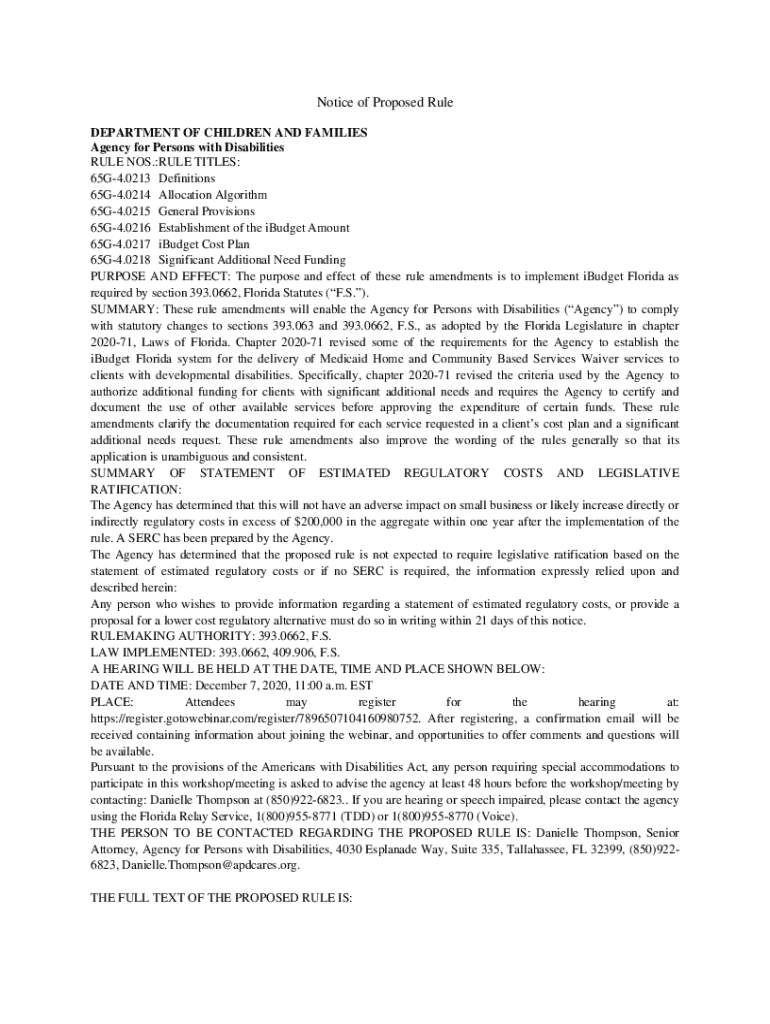 Notice of Proposed Rule

DEPARTMENT OF CHILDREN AND FAMILIES
Agency for Persons with Disabilities
RULE NOS.:RULE TITLES:
65G-4.0213 Definitions
65G-4.0214 Allocation Algorithm
65G-4.0215 General Provisions
65G-4.0216 Establishment of the iBudget Amount
65G-4.0217 iBudget Cost Plan
65G-4.0218 Significant Additional Need Funding
PURPOSE AND EFFECT: The purpose and effect of these rule amendments is to implement iBudget Florida as required by section 393.0662, Florida Statutes ("F.S.").
SUMMARY: These rule amendments will enable the Agency for Persons with Disabilities ("Agency") to comply with statutory changes to sections 393.063 and 393.0662, F.S., as adopted by the Florida Legislature in chapter 2020-71, Laws of Florida. Chapter 2020-71 revised some of the requirements for the Agency to establish the iBudget Florida system for the delivery of Medicaid Home and Community Based Services Waiver services to clients with developmental disabilities. Specifically, chapter 2020-71 revised the criteria used by the Agency to authorize additional funding for clients with significant additional needs and requires the Agency to certify and document the use of other available services before approving the expenditure of certain funds. These rule amendments clarify the documentation required for each service requested in a client's cost plan and a significant additional needs request. These rule amendments also improve the wording of the rules generally so that its application is unambiguous and consistent.
SUMMARY OF STATEMENT OF ESTIMATED REGULATORY COSTS AND LEGISLATIVE RATIFICATION:
The Agency has determined that this will not have an adverse impact on small business or likely increase directly or indirectly regulatory costs in excess of $200,000 in the aggregate within one year after the implementation of the rule. A SERC has been prepared by the Agency.
The Agency has determined that the proposed rule is not expected to require legislative ratification based on the statement of estimated regulatory costs or if no SERC is required, the information expressly relied upon and described herein:
Any person who wishes to provide information regarding a statement of estimated regulatory costs, or provide a proposal for a lower cost regulatory alternative must do so in writing within 21 days of this notice.
RULEMAKING AUTHORITY: 393.0662, F.S.
LAW IMPLEMENTED: 393.0662, 409.906, F.S.
A HEARING WILL BE HELD AT THE DATE, TIME AND PLACE SHOWN BELOW:
DATE AND TIME: December 7, 2020, 11:00 a.m. EST
PLACE: Attendees may register for the hearing at: https://register.gotowebinar.com/register/7896507104160980752. After registering, a confirmation email will be received containing information about joining the webinar, and opportunities to offer comments and questions will be available.
Pursuant to the provisions of the Americans with Disabilities Act, any person requiring special accommodations to participate in this workshop/meeting is asked to advise the agency at least 48 hours before the workshop/meeting by contacting: Danielle Thompson at (850)922-6823.. If you are hearing or speech impaired, please contact the agency using the Florida Relay Service, 1(800)955-8771 (TDD) or 1(800)955-8770 (Voice).
THE PERSON TO BE CONTACTED REGARDING THE PROPOSED RULE IS: Danielle Thompson, Senior Attorney, Agency for Persons with Disabilities, 4030 Esplanade Way, Suite 335, Tallahassee, FL 32399, (850)922-6823, Danielle.Thompson@apdcares.org.

THE FULL TEXT OF THE PROPOSED RULE IS: